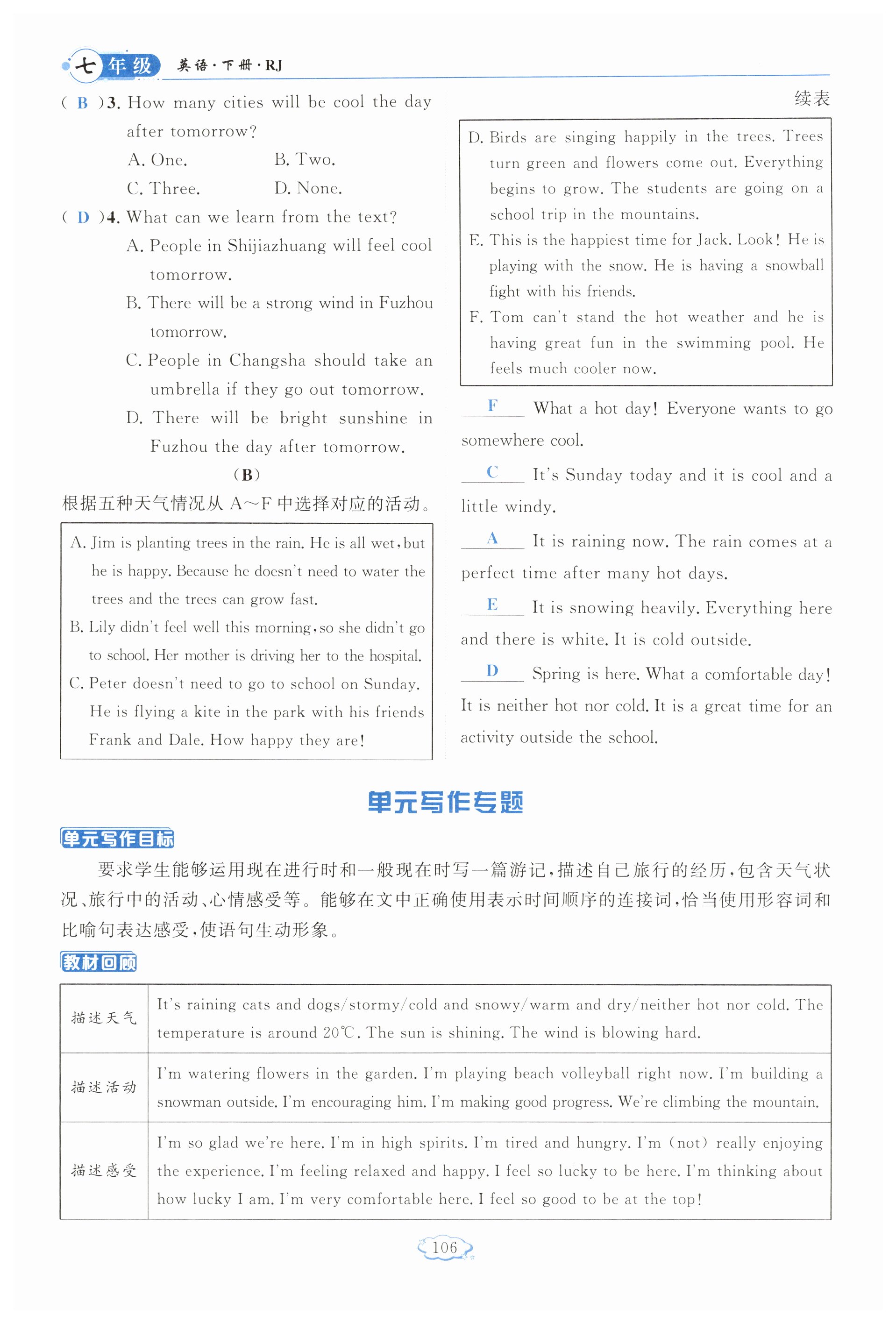 七年级 英语·下册·RJ

( B )3. How many cities will be cool the day after tomorrow?
A. One.　　B. Two.
C. Three.　　D. None.

( D )4. What can we learn from the text?
A. People in Shijiazhuang will feel cool tomorrow.
B. There will be a strong wind in Fuzhou tomorrow.
C. People in Changsha should take an umbrella if they go out tomorrow.
D. There will be bright sunshine in Fuzhou the day after tomorrow.

(B)

根据五种天气情况从 A~F 中选择对应的活动。

A. Jim is planting trees in the rain. He is all wet, but he is happy. Because he doesn't need to water the trees and the trees can grow fast.
B. Lily didn't feel well this morning, so she didn't go to school. Her mother is driving her to the hospital.
C. Peter doesn't need to go to school on Sunday. He is flying a kite in the park with his friends Frank and Dale. How happy they are!

续表

D. Birds are singing happily in the trees. Trees turn green and flowers come out. Everything begins to grow. The students are going on a school trip in the mountains.
E. This is the happiest time for Jack. Look! He is playing with the snow. He is having a snowball fight with his friends.
F. Tom can't stand the hot weather and he is having great fun in the swimming pool. He feels much cooler now.

F What a hot day! Everyone wants to go somewhere cool.

C It's Sunday today and it is cool and a little windy.

A It is raining now. The rain comes at a perfect time after many hot days.

E It is snowing heavily. Everything here and there is white. It is cold outside.

D Spring is here. What a comfortable day! It is neither hot nor cold. It is a great time for an activity outside the school.

单元写作专题

单元写作目标

要求学生能够运用现在进行时和一般现在时写一篇游记，描述自己旅行的经历，包含天气状况、旅行中的活动、心情感受等。能够在文中正确使用表示时间顺序的连接词，恰当使用形容词和比喻句表达感受，使语句生动形象。

教材回顾

| 描述天气 | It's raining cats and dogs/stormy/cold and snowy/warm and dry/neither hot nor cold. The temperature is around 20℃. The sun is shining. The wind is blowing hard. |
|---|---|
| 描述活动 | I'm watering flowers in the garden. I'm playing beach volleyball right now. I'm building a snowman outside. I'm encouraging him. I'm making good progress. We're climbing the mountain. |
| 描述感受 | I'm so glad we're here. I'm in high spirits. I'm tired and hungry. I'm (not) really enjoying the experience. I'm feeling relaxed and happy. I feel so lucky to be here. I'm thinking about how lucky I am. I'm very comfortable here. I feel so good to be at the top! |

106